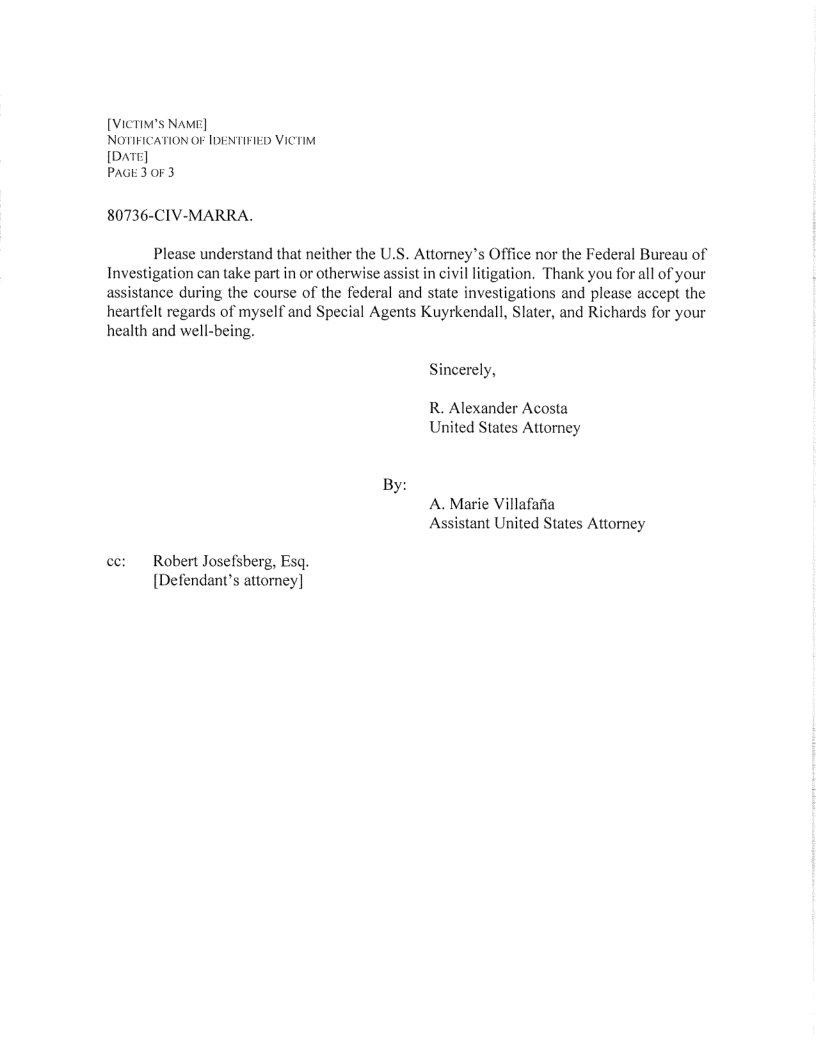 [VICTIM'S NAME]
NOTIFICATION OF IDENTIFIED VICTIM
[DATE]
PAGE 3 OF 3

80736-CIV-MARRA.

Please understand that neither the U.S. Attorney's Office nor the Federal Bureau of Investigation can take part in or otherwise assist in civil litigation. Thank you for all of your assistance during the course of the federal and state investigations and please accept the heartfelt regards of myself and Special Agents Kuyrkendall, Slater, and Richards for your health and well-being.

Sincerely,

R. Alexander Acosta
United States Attorney

By:

A. Marie Villafaña
Assistant United States Attorney

cc: Robert Josefsberg, Esq.
[Defendant's attorney]